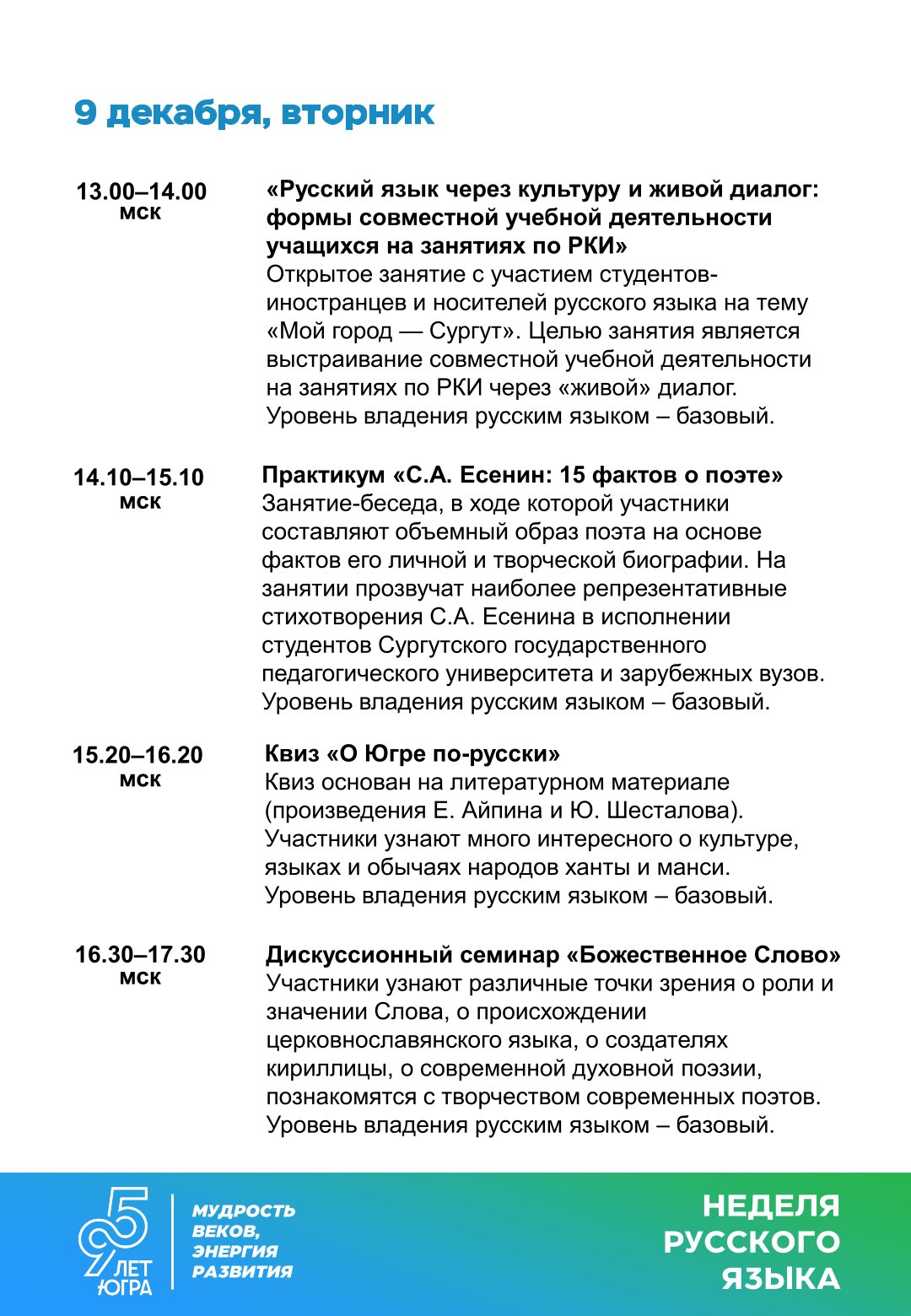 9 декабря, вторник

13.00–14.00
мск

«Русский язык через культуру и живой диалог: формы совместной учебной деятельности учащихся на занятиях по РКИ»
Открытое занятие с участием студентов-иностранцев и носителей русского языка на тему «Мой город — Сургут». Целью занятия является выстраивание совместной учебной деятельности на занятиях по РКИ через «живой» диалог.
Уровень владения русским языком – базовый.

14.10–15.10
мск

Практикум «С.А. Есенин: 15 фактов о поэте»
Занятие-беседа, в ходе которой участники составляют объемный образ поэта на основе фактов его личной и творческой биографии. На занятии прозвучат наиболее репрезентативные стихотворения С.А. Есенина в исполнении студентов Сургутского государственного педагогического университета и зарубежных вузов.
Уровень владения русским языком – базовый.

15.20–16.20
мск

Квиз «О Югре по-русски»
Квиз основан на литературном материале (произведения Е. Айпина и Ю. Шесталова). Участники узнают много интересного о культуре, языках и обычаях народов ханты и манси.
Уровень владения русским языком – базовый.

16.30–17.30
мск

Дискуссионный семинар «Божественное Слово»
Участники узнают различные точки зрения о роли и значении Слова, о происхождении церковнославянского языка, о создателях кириллицы, о современной духовной поэзии, познакомятся с творчеством современных поэтов.
Уровень владения русским языком – базовый.

95 ЛЕТ ЮГРА

МУДРОСТЬ ВЕКОВ, ЭНЕРГИЯ РАЗВИТИЯ

НЕДЕЛЯ РУССКОГО ЯЗЫКА